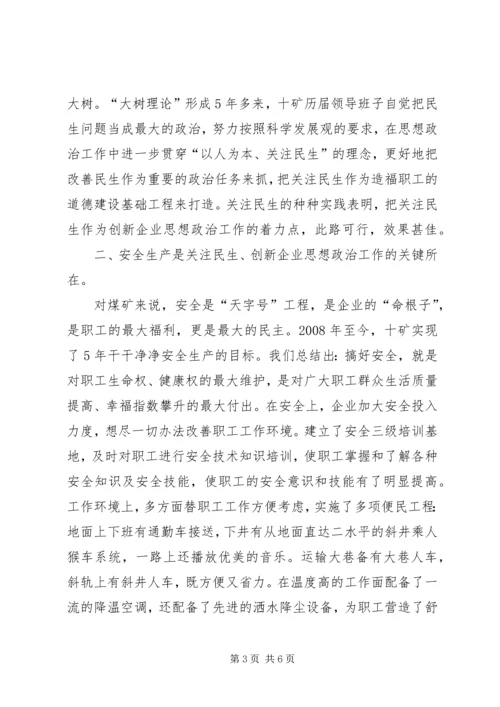 大树。“大树理论”形成5年多来，十矿历届领导班子自觉把民生问题当成最大的政治，努力按照科学发展观的要求，在思想政治工作中进一步贯穿“以人为本、关注民生”的理念，更好地把改善民生作为重要的政治任务来抓，把关注民生作为造福职工的道德建设基础工程来打造。关注民生的种种实践表明，把关注民生作为创新企业思想政治工作的着力点，此路可行，效果甚佳。

二、安全生产是关注民生、创新企业思想政治工作的关键所在。

对煤矿来说，安全是“天字号”工程，是企业的“命根子”，是职工的最大福利，更是最大的民主。2008年至今，十矿实现了5年干干净净安全生产的目标。我们总结出：搞好安全，就是对职工生命权、健康权的最大维护，是对广大职工群众生活质量提高、幸福指数攀升的最大付出。在安全上，企业加大安全投入力度，想尽一切办法改善职工工作环境。建立了安全三级培训基地，及时对职工进行安全技术知识培训，使职工掌握和了解各种安全知识及安全技能，使职工的安全意识和技能有了明显提高。工作环境上，多方面替职工工作方便考虑，实施了多项便民工程：地面上下班有通勤车接送，下井有从地面直达二水平的斜井乘人猴车系统，一路上还播放优美的音乐。运输大巷备有大巷人车，斜轨上有斜井人车，既方便又省力。在温度高的工作面配备了一流的降温空调，还配备了先进的洒水降尘设备，为职工营造了舒

第3页 共6页